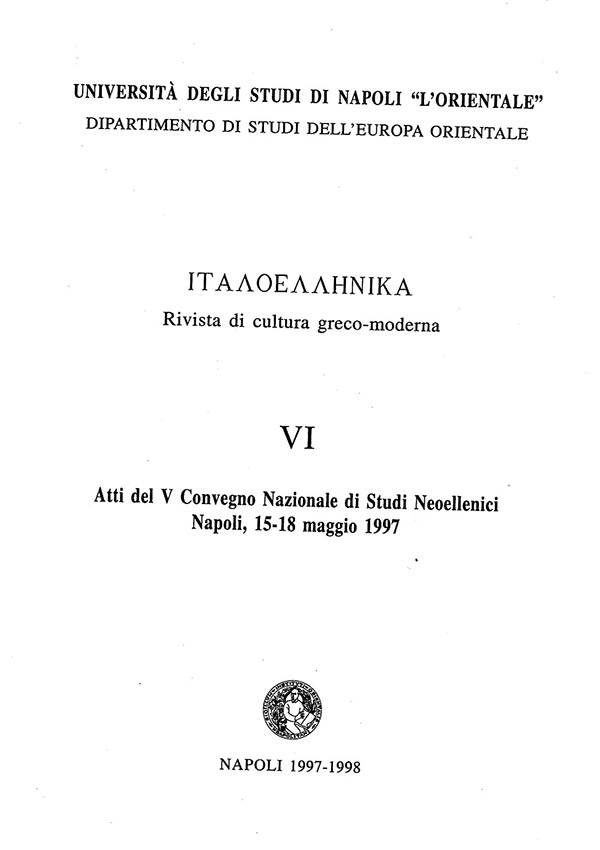 UNIVERSITÀ DEGLI STUDI DI NAPOLI "L'ORIENTALE"
DIPARTIMENTO DI STUDI DELL'EUROPA ORIENTALE

ΙΤΑΛΟΕΛΛΗΝΙΚΑ
Rivista di cultura greco-moderna

VI

Atti del V Convegno Nazionale di Studi Neoellenici
Napoli, 15-18 maggio 1997

NAPOLI 1997-1998